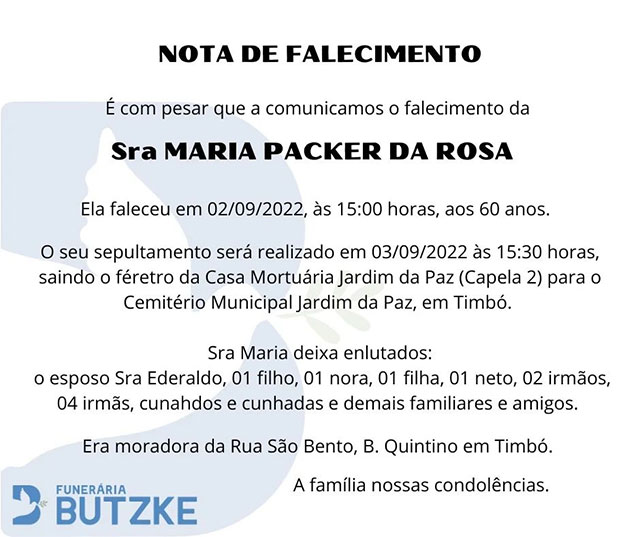 NOTA DE FALECIMENTO

É com pesar que a comunicamos o falecimento da

Sra MARIA PACKER DA ROSA

Ela faleceu em 02/09/2022, às 15:00 horas, aos 60 anos.

O seu sepultamento será realizado em 03/09/2022 às 15:30 horas, saindo o féretro da Casa Mortuária Jardim da Paz (Capela 2) para o Cemitério Municipal Jardim da Paz, em Timbó.

Sra Maria deixa enlutados:
o esposo Sra Ederaldo, 01 filho, 01 nora, 01 filha, 01 neto, 02 irmãos, 04 irmãs, cunahdos e cunhadas e demais familiares e amigos.

Era moradora da Rua São Bento, B. Quintino em Timbó.

A família nossas condolências.

FUNERÁRIA
BUTZKE